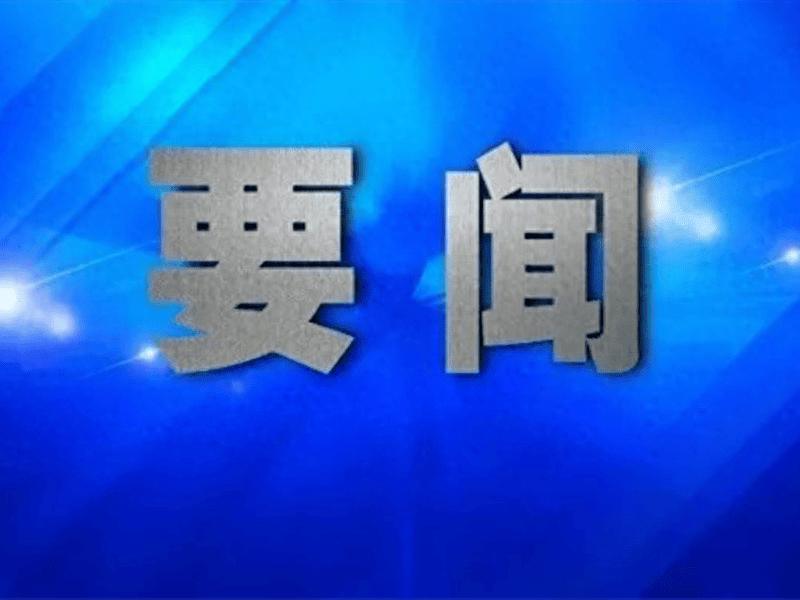 要闻